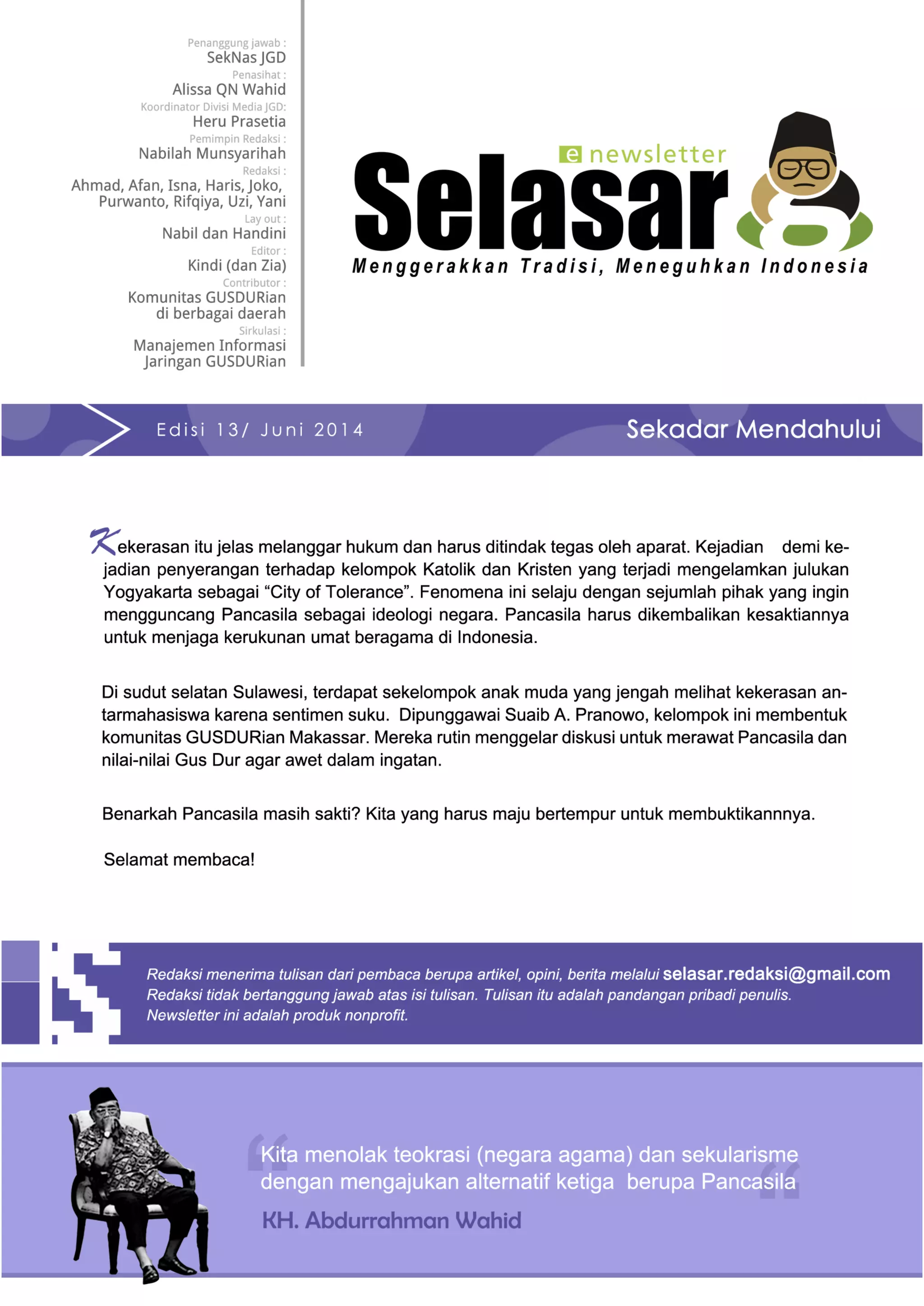 Penanggung jawab :
SekNas JGD
Penasihat :
Alissa QN Wahid
Koordinator Divisi Media JGD:
Heru Prasetia
Pemimpin Redaksi :
Nabilah Munsyarihah
Redaksi :
Ahmad, Afan, Isna, Haris, Joko, Purwanto, Rifqiya, Uzi, Yani
Lay out :
Nabil dan Handini
Editor :
Kindi (dan Zia)
Contributor :
Komunitas GUSDURian di berbagai daerah
Sirkulasi :
Manajemen Informasi Jaringan GUSDURian

e newsletter
Selasar
Menggerakkan Tradisi, Meneguhkan Indonesia

Edisi 13/ Juni 2014

Sekadar Mendahului

Kekerasan itu jelas melanggar hukum dan harus ditindak tegas oleh aparat. Kejadian demi kejadian penyerangan terhadap kelompok Katolik dan Kristen yang terjadi mengelamkan julukan Yogyakarta sebagai “City of Tolerance”. Fenomena ini selaju dengan sejumlah pihak yang ingin mengguncang Pancasila sebagai ideologi negara. Pancasila harus dikembalikan kesaktiannya untuk menjaga kerukunan umat beragama di Indonesia.

Di sudut selatan Sulawesi, terdapat sekelompok anak muda yang jengah melihat kekerasan antarmahasiswa karena sentimen suku. Dipunggawai Suaib A. Pranowo, kelompok ini membentuk komunitas GUSDURian Makassar. Mereka rutin menggelar diskusi untuk merawat Pancasila dan nilai-nilai Gus Dur agar awet dalam ingatan.

Benarkah Pancasila masih sakti? Kita yang harus maju bertempur untuk membuktikannnya.

Selamat membaca!

Redaksi menerima tulisan dari pembaca berupa artikel, opini, berita melalui selasar.redaksi@gmail.com
Redaksi tidak bertanggung jawab atas isi tulisan. Tulisan itu adalah pandangan pribadi penulis.
Newsletter ini adalah produk nonprofit.

Kita menolak teokrasi (negara agama) dan sekularisme dengan mengajukan alternatif ketiga berupa Pancasila

KH. Abdurrahman Wahid